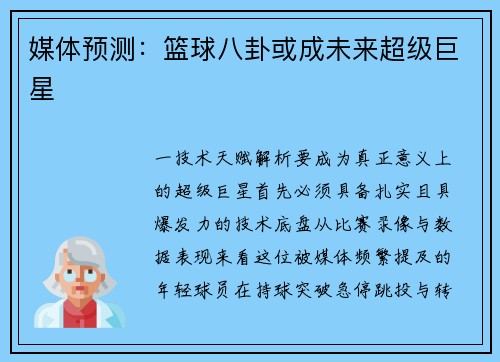 媒体预测：篮球八卦或成未来超级巨星

一技术天赋解析要成为真正意义上的超级巨星首先必须具备扎实且具爆发力的技术底盘从比赛录像与数据表现来看这位被媒体频繁提及的年轻球员在持球突破急停跳投与转